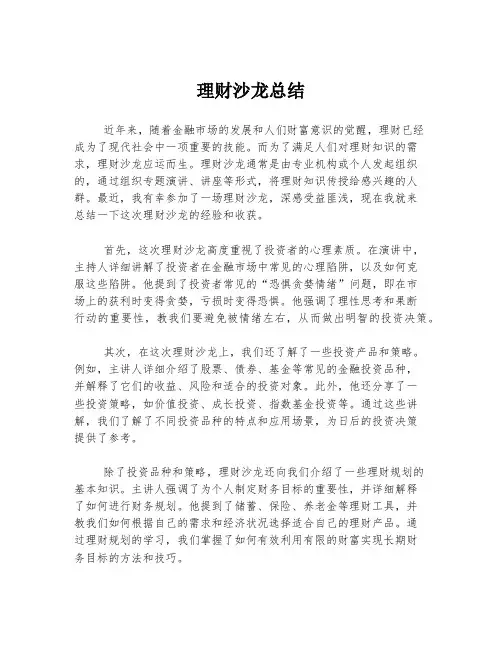 理财沙龙总结

近年来，随着金融市场的发展和人们财富意识的觉醒，理财已经成为了现代社会中一项重要的技能。而为了满足人们对理财知识的需求，理财沙龙应运而生。理财沙龙通常是由专业机构或个人发起组织的，通过组织专题演讲、讲座等形式，将理财知识传授给感兴趣的人群。最近，我有幸参加了一场理财沙龙，深感受益匪浅，现在我就来总结一下这次理财沙龙的经验和收获。

首先，这次理财沙龙高度重视了投资者的心理素质。在演讲中，主持人详细讲解了投资者在金融市场中常见的心理陷阱，以及如何克服这些陷阱。他提到了投资者常见的“恐惧贪婪情绪”问题，即在市场上的获利时变得贪婪，亏损时变得恐惧。他强调了理性思考和果断行动的重要性，教我们要避免被情绪左右，从而做出明智的投资决策。

其次，在这次理财沙龙上，我们还了解了一些投资产品和策略。例如，主讲人详细介绍了股票、债券、基金等常见的金融投资品种，并解释了它们的收益、风险和适合的投资对象。此外，他还分享了一些投资策略，如价值投资、成长投资、指数基金投资等。通过这些讲解，我们了解了不同投资品种的特点和应用场景，为日后的投资决策提供了参考。

除了投资品种和策略，理财沙龙还向我们介绍了一些理财规划的基本知识。主讲人强调了为个人制定财务目标的重要性，并详细解释了如何进行财务规划。他提到了储蓄、保险、养老金等理财工具，并教我们如何根据自己的需求和经济状况选择适合自己的理财产品。通过理财规划的学习，我们掌握了如何有效利用有限的财富实现长期财务目标的方法和技巧。